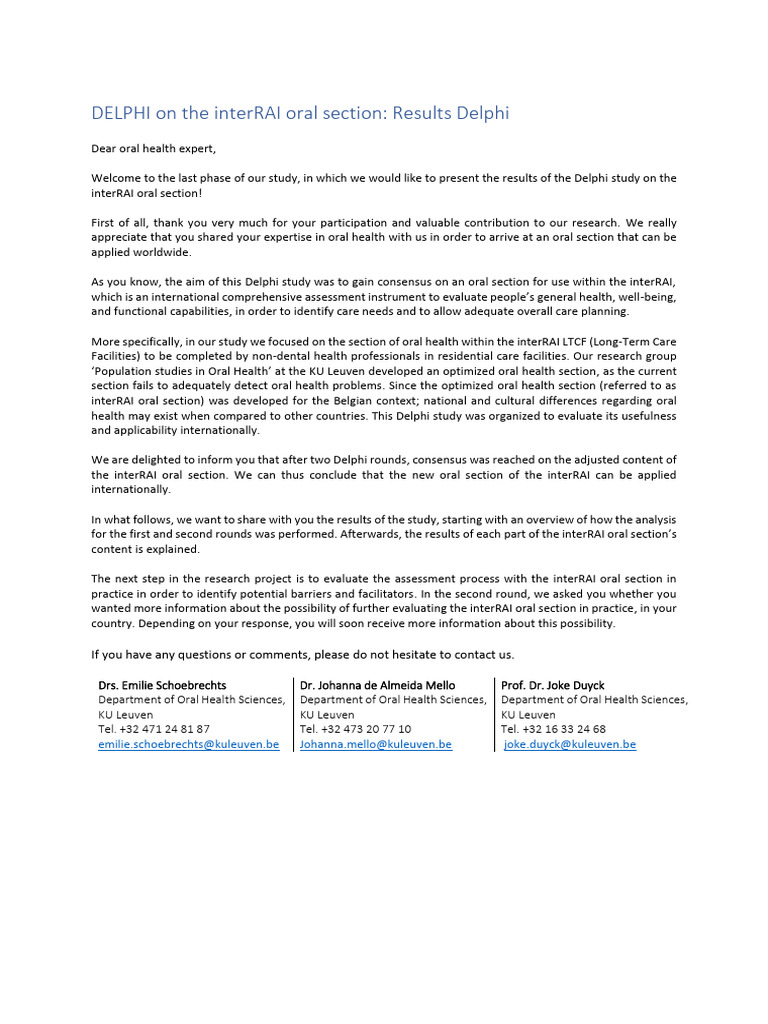 DELPHI on the interRAI oral section: Results Delphi

Dear oral health expert,

Welcome to the last phase of our study, in which we would like to present the results of the Delphi study on the interRAI oral section!

First of all, thank you very much for your participation and valuable contribution to our research. We really appreciate that you shared your expertise in oral health with us in order to arrive at an oral section that can be applied worldwide.

As you know, the aim of this Delphi study was to gain consensus on an oral section for use within the interRAI, which is an international comprehensive assessment instrument to evaluate people's general health, well-being, and functional capabilities, in order to identify care needs and to allow adequate overall care planning.

More specifically, in our study we focused on the section of oral health within the interRAI LTCF (Long-Term Care Facilities) to be completed by non-dental health professionals in residential care facilities. Our research group 'Population studies in Oral Health' at the KU Leuven developed an optimized oral health section, as the current section fails to adequately detect oral health problems. Since the optimized oral health section (referred to as interRAI oral section) was developed for the Belgian context; national and cultural differences regarding oral health may exist when compared to other countries. This Delphi study was organized to evaluate its usefulness and applicability internationally.

We are delighted to inform you that after two Delphi rounds, consensus was reached on the adjusted content of the interRAI oral section. We can thus conclude that the new oral section of the interRAI can be applied internationally.

In what follows, we want to share with you the results of the study, starting with an overview of how the analysis for the first and second rounds was performed. Afterwards, the results of each part of the interRAI oral section's content is explained.

The next step in the research project is to evaluate the assessment process with the interRAI oral section in practice in order to identify potential barriers and facilitators. In the second round, we asked you whether you wanted more information about the possibility of further evaluating the interRAI oral section in practice, in your country. Depending on your response, you will soon receive more information about this possibility.

If you have any questions or comments, please do not hesitate to contact us.

Drs. Emilie Schoebrechts
Department of Oral Health Sciences, KU Leuven
Tel. +32 471 24 81 87
emilie.schoebrechts@kuleuven.be

Dr. Johanna de Almeida Mello
Department of Oral Health Sciences, KU Leuven
Tel. +32 473 20 77 10
Johanna.mello@kuleuven.be

Prof. Dr. Joke Duyck
Department of Oral Health Sciences, KU Leuven
Tel. +32 16 33 24 68
joke.duyck@kuleuven.be